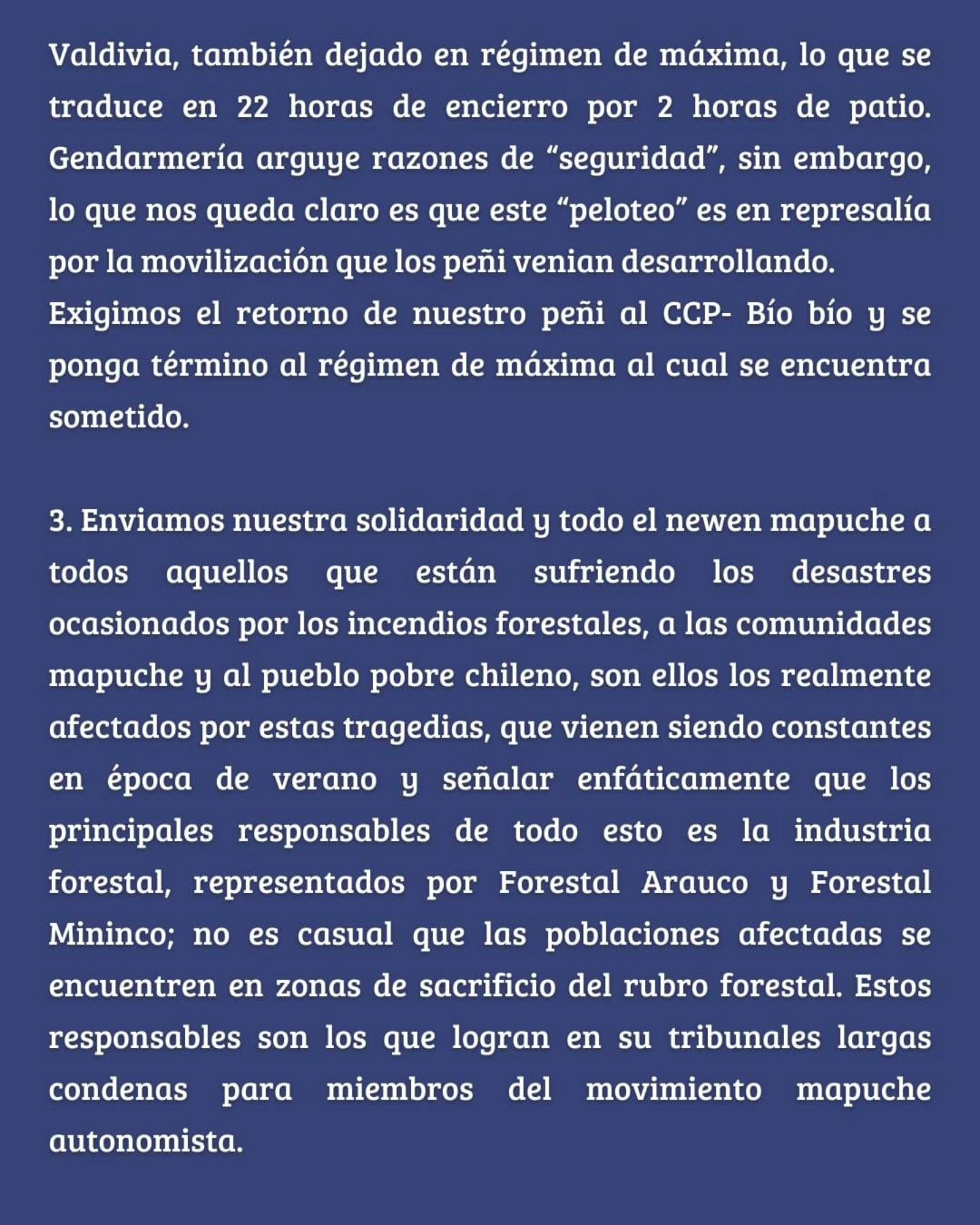 Valdivia, también dejado en régimen de máxima, lo que se traduce en 22 horas de encierro por 2 horas de patio. Gendarmería arguye razones de "seguridad", sin embargo, lo que nos queda claro es que este "peloteo" es en represalía por la movilización que los peñi venian desarrollando.

Exigimos el retorno de nuestro peñi al CCP- Bío bío y se ponga término al régimen de máxima al cual se encuentra sometido.

3. Enviamos nuestra solidaridad y todo el newen mapuche a todos aquellos que están sufriendo los desastres ocasionados por los incendios forestales, a las comunidades mapuche y al pueblo pobre chileno, son ellos los realmente afectados por estas tragedias, que vienen siendo constantes en época de verano y señalar enfáticamente que los principales responsables de todo esto es la industria forestal, representados por Forestal Arauco y Forestal Mininco; no es casual que las poblaciones afectadas se encuentren en zonas de sacrificio del rubro forestal. Estos responsables son los que logran en su tribunales largas condenas para miembros del movimiento mapuche autonomista.